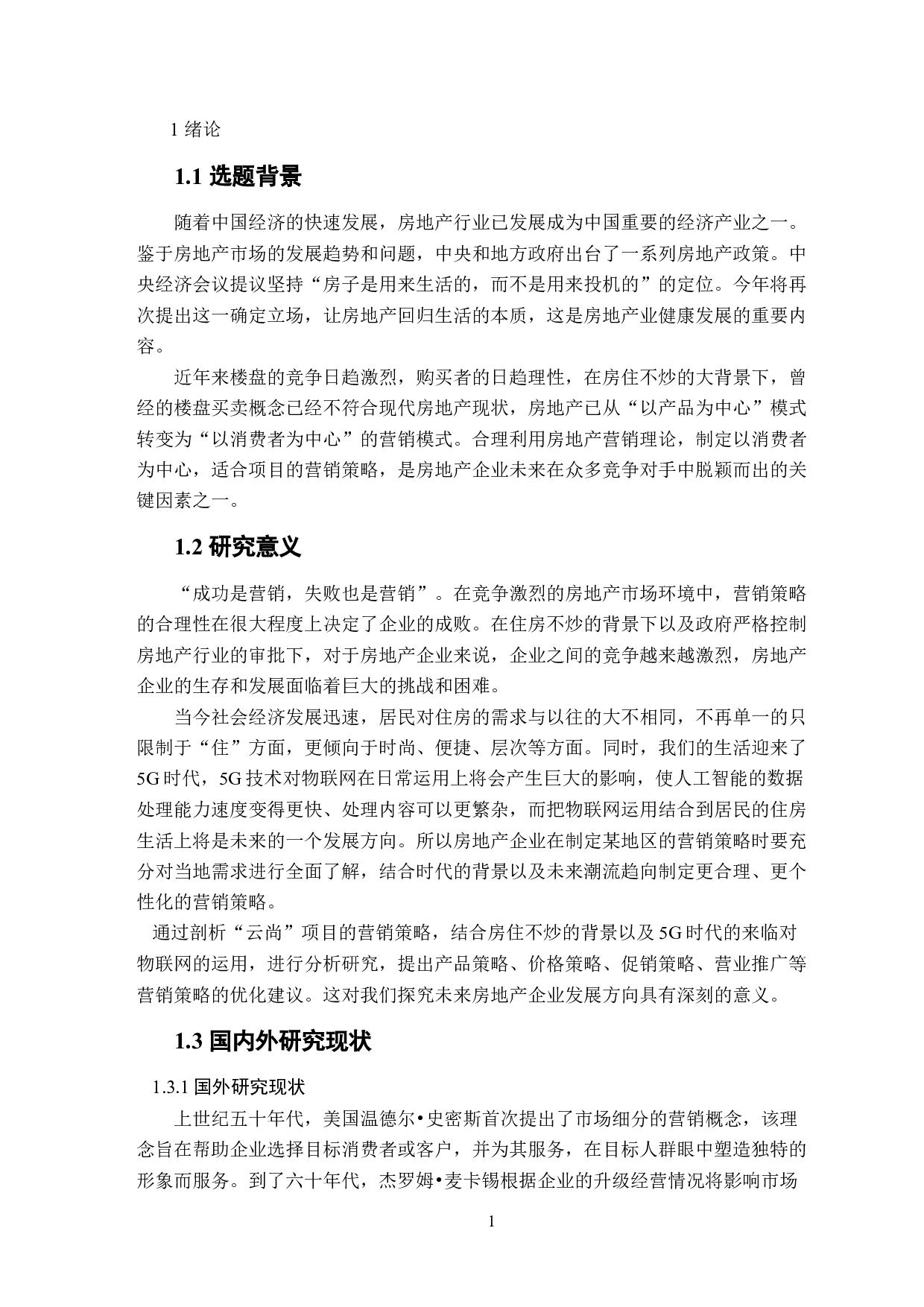 1 绪论

1.1 选题背景

随着中国经济的快速发展，房地产行业已发展成为中国重要的经济产业之一。鉴于房地产市场的发展趋势和问题，中央和地方政府出台了一系列房地产政策。中央经济会议提议坚持“房子是用来生活的，而不是用来投机的”的定位。今年将再次提出这一确定立场，让房地产回归生活的本质，这是房地产业健康发展的重要内容。

近年来楼盘的竞争日趋激烈，购买者的日趋理性，在房住不炒的大背景下，曾经的楼盘买卖概念已经不符合现代房地产现状，房地产已从“以产品为中心”模式转变为“以消费者为中心”的营销模式。合理利用房地产营销理论，制定以消费者为中心，适合项目的营销策略，是房地产企业未来在众多竞争对手中脱颖而出的关键因素之一。

1.2 研究意义

“成功是营销，失败也是营销”。在竞争激烈的房地产市场环境中，营销策略的合理性在很大程度上决定了企业的成败。在住房不炒的背景下以及政府严格控制房地产行业的审批下，对于房地产企业来说，企业之间的竞争越来越激烈，房地产企业的生存和发展面临着巨大的挑战和困难。

当今社会经济发展迅速，居民对住房的需求与以往的大不相同，不再单一的只限制于“住”方面，更倾向于时尚、便捷、层次等方面。同时，我们的生活迎来了5G时代，5G技术对物联网在日常运用上将会产生巨大的影响，使人工智能的数据处理能力速度变得更快、处理内容可以更繁杂，而把物联网运用结合到居民的住房生活上将是未来的一个发展方向。所以房地产企业在制定某地区的营销策略时要充分对当地需求进行全面了解，结合时代的背景以及未来潮流趋向制定更合理、更个性化的营销策略。

通过剖析“云尚”项目的营销策略，结合房住不炒的背景以及5G时代的来临对物联网的运用，进行分析研究，提出产品策略、价格策略、促销策略、营业推广等营销策略的优化建议。这对我们探究未来房地产企业发展方向具有深刻的意义。

1.3 国内外研究现状

1.3.1 国外研究现状

上世纪五十年代，美国温德尔•史密斯首次提出了市场细分的营销概念，该理念旨在帮助企业选择目标消费者或客户，并为其服务，在目标人群眼中塑造独特的形象而服务。到了六十年代，杰罗姆•麦卡锡根据企业的升级经营情况将影响市场

1